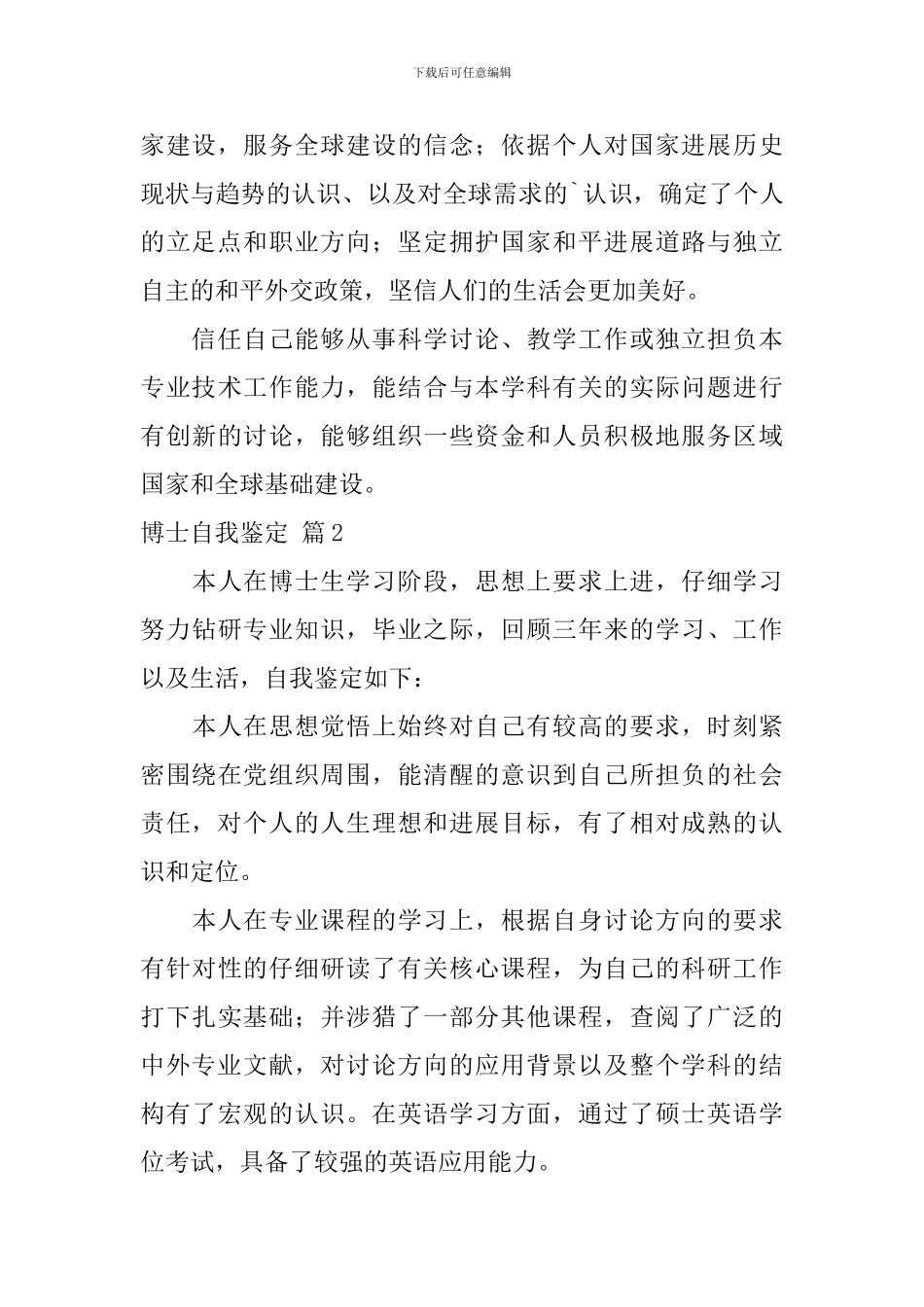 下载后可任意编辑

家建设，服务全球建设的信念；依据个人对国家进展历史现状与趋势的认识、以及对全球需求的`认识，确定了个人的立足点和职业方向；坚定拥护国家和平进展道路与独立自主的和平外交政策，坚信人们的生活会更加美好。

信任自己能够从事科学讨论、教学工作或独立担负本专业技术工作能力，能结合与本学科有关的实际问题进行有创新的讨论，能够组织一些资金和人员积极地服务区域国家和全球基础建设。

博士自我鉴定 篇2

本人在博士生学习阶段，思想上要求上进，仔细学习努力钻研专业知识，毕业之际，回顾三年来的学习、工作以及生活，自我鉴定如下：

本人在思想觉悟上始终对自己有较高的要求，时刻紧密围绕在党组织周围，能清醒的意识到自己所担负的社会责任，对个人的人生理想和进展目标，有了相对成熟的认识和定位。

本人在专业课程的学习上，根据自身讨论方向的要求有针对性的仔细研读了有关核心课程，为自己的科研工作打下扎实基础；并涉猎了一部分其他课程，查阅了广泛的中外专业文献，对讨论方向的应用背景以及整个学科的结构有了宏观的认识。在英语学习方面，通过了硕士英语学位考试，具备了较强的英语应用能力。